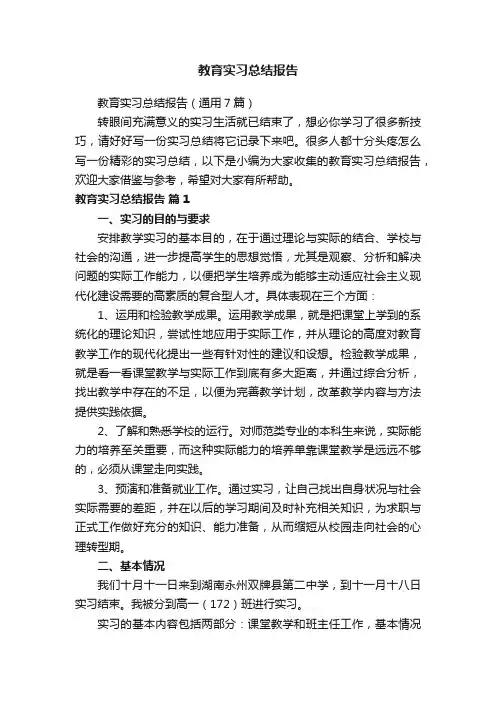 教育实习总结报告

教育实习总结报告（通用7篇）

转眼间充满意义的实习生活就已结束了，想必你学习了很多新技巧，请好好写一份实习总结将它记录下来吧。很多人都十分头疼怎么写一份精彩的实习总结，以下是小编为大家收集的教育实习总结报告，欢迎大家借鉴与参考，希望对大家有所帮助。

教育实习总结报告 篇1

一、实习的目的与要求

安排教学实习的基本目的，在于通过理论与实际的结合、学校与社会的沟通，进一步提高学生的思想觉悟，尤其是观察、分析和解决问题的实际工作能力，以便把学生培养成为能够主动适应社会主义现代化建设需要的高素质的复合型人才。具体表现在三个方面：

1、运用和检验教学成果。运用教学成果，就是把课堂上学到的系统化的理论知识，尝试性地应用于实际工作，并从理论的高度对教育教学工作的现代化提出一些有针对性的建议和设想。检验教学成果，就是看一看课堂教学与实际工作到底有多大距离，并通过综合分析，找出教学中存在的不足，以便为完善教学计划，改革教学内容与方法提供实践依据。

2、了解和熟悉学校的运行。对师范类专业的本科生来说，实际能力的培养至关重要，而这种实际能力的培养单靠课堂教学是远远不够的，必须从课堂走向实践。

3、预演和准备就业工作。通过实习，让自己找出自身状况与社会实际需要的差距，并在以后的学习期间及时补充相关知识，为求职与正式工作做好充分的知识、能力准备，从而缩短从校园走向社会的心理转型期。

二、基本情况

我们十月十一日来到湖南永州双牌县第二中学，到十一月十八日实习结束。我被分到高一（172）班进行实习。

实习的基本内容包括两部分：课堂教学和班主任工作，基本情况